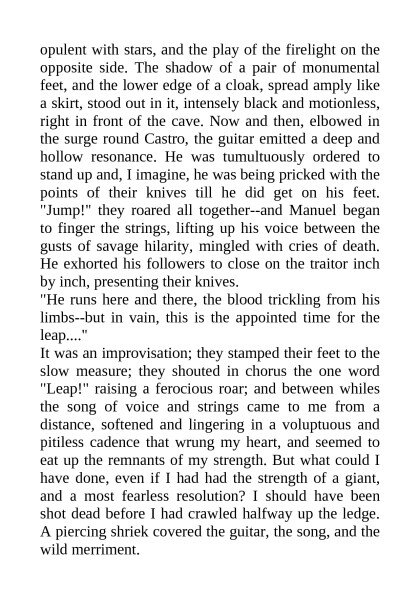 opulent with stars, and the play of the firelight on the opposite side. The shadow of a pair of monumental feet, and the lower edge of a cloak, spread amply like a skirt, stood out in it, intensely black and motionless, right in front of the cave. Now and then, elbowed in the surge round Castro, the guitar emitted a deep and hollow resonance. He was tumultuously ordered to stand up and, I imagine, he was being pricked with the points of their knives till he did get on his feet. "Jump!" they roared all together--and Manuel began to finger the strings, lifting up his voice between the gusts of savage hilarity, mingled with cries of death. He exhorted his followers to close on the traitor inch by inch, presenting their knives.
"He runs here and there, the blood trickling from his limbs--but in vain, this is the appointed time for the leap...."
It was an improvisation; they stamped their feet to the slow measure; they shouted in chorus the one word "Leap!" raising a ferocious roar; and between whiles the song of voice and strings came to me from a distance, softened and lingering in a voluptuous and pitiless cadence that wrung my heart, and seemed to eat up the remnants of my strength. But what could I have done, even if I had had the strength of a giant, and a most fearless resolution? I should have been shot dead before I had crawled halfway up the ledge. A piercing shriek covered the guitar, the song, and the wild merriment.